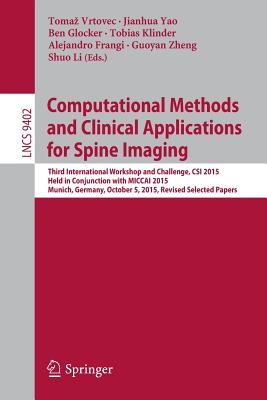 Tomaž Vrtovec · Jianhua Yao
Ben Glocker · Tobias Klinder
Alejandro Frangi · Guoyan Zheng
Shuo Li (Eds.)

LNCS 9402

Computational Methods and Clinical Applications for Spine Imaging

Third International Workshop and Challenge, CSI 2015
Held in Conjunction with MICCAI 2015
Munich, Germany, October 5, 2015, Revised Selected Papers

Springer